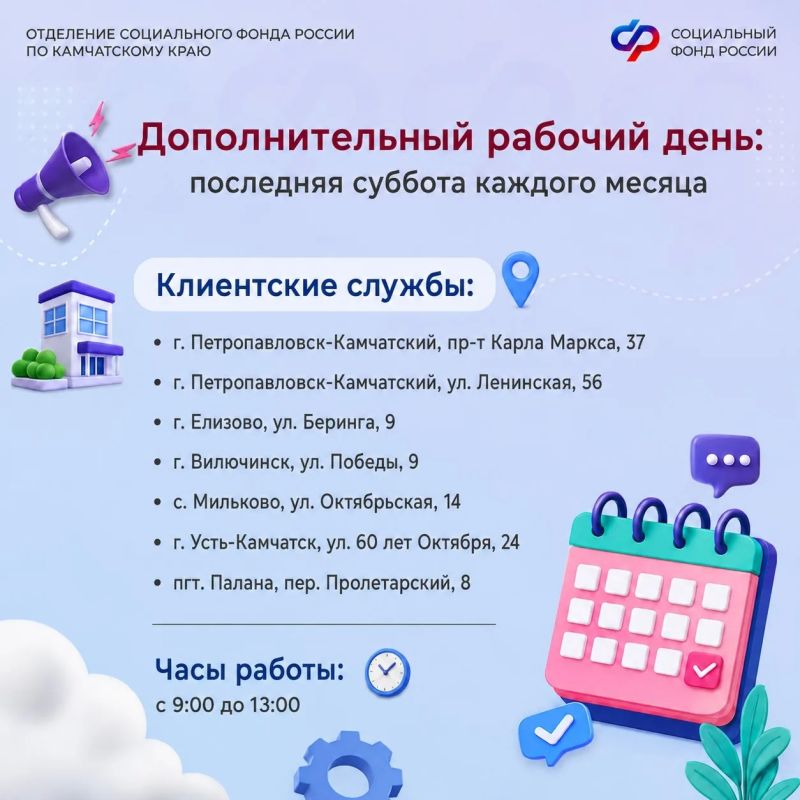 ОТДЕЛЕНИЕ СОЦИАЛЬНОГО ФОНДА РОССИИ
ПО КАМЧАТСКОМУ КРАЮ

СОЦИАЛЬНЫЙ
ФОНД РОССИИ

Дополнительный рабочий день:
последняя суббота каждого месяца

Клиентские службы:

• г. Петропавловск-Камчатский, пр-т Карла Маркса, 37
• г. Петропавловск-Камчатский, ул. Ленинская, 56
• г. Елизово, ул. Беринга, 9
• г. Вилючинск, ул. Победы, 9
• с. Мильково, ул. Октябрьская, 14
• г. Усть-Камчатск, ул. 60 лет Октября, 24
• пгт. Палана, пер. Пролетарский, 8

Часы работы:
с 9:00 до 13:00